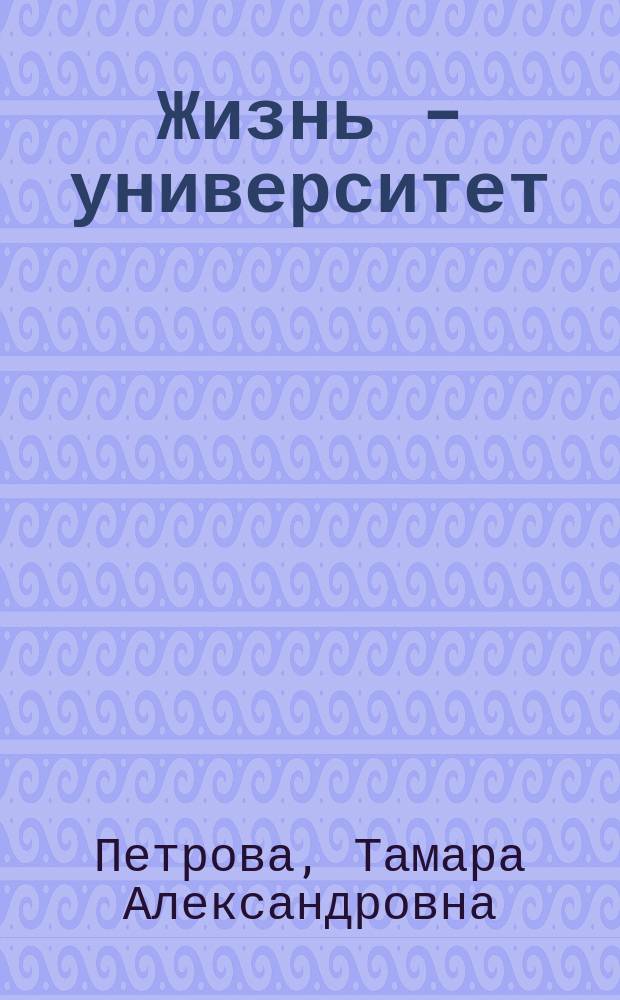 Жизнь - университет

Петрова, Тамара Александровна